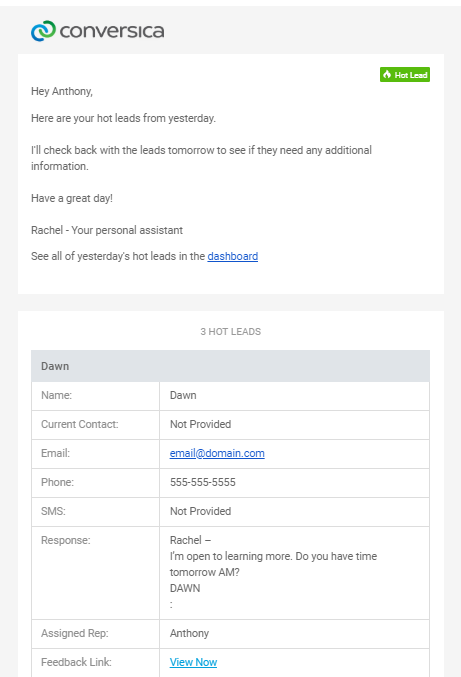 conversica

Hot Lead

Hey Anthony,

Here are your hot leads from yesterday.

I'll check back with the leads tomorrow to see if they need any additional information.

Have a great day!

Rachel - Your personal assistant

See all of yesterday's hot leads in the dashboard

3 HOT LEADS

| Dawn | |
|---|---|
| Name: | Dawn |
| Current Contact: | Not Provided |
| Email: | email@domain.com |
| Phone: | 555-555-5555 |
| SMS: | Not Provided |
| Response: | Rachel – I'm open to learning more. Do you have time tomorrow AM? DAWN : |
| Assigned Rep: | Anthony |
| Feedback Link: | View Now |